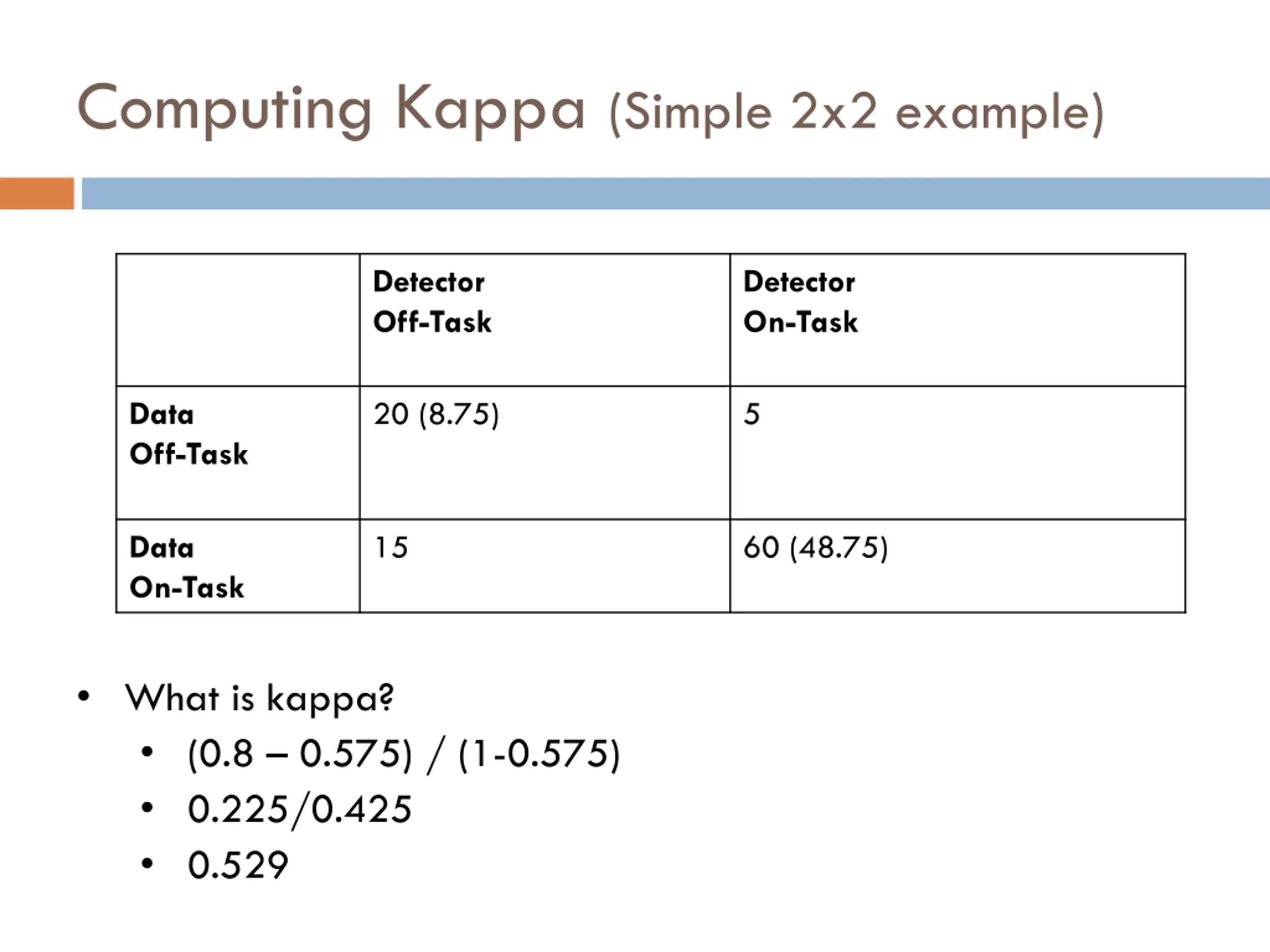 Computing Kappa (Simple 2x2 example)

| | Detector Off-Task | Detector On-Task |
|---|---|---|
| Data Off-Task | 20 (8.75) | 5 |
| Data On-Task | 15 | 60 (48.75) |

• What is kappa?
  • (0.8 – 0.575) / (1-0.575)
  • 0.225/0.425
  • 0.529